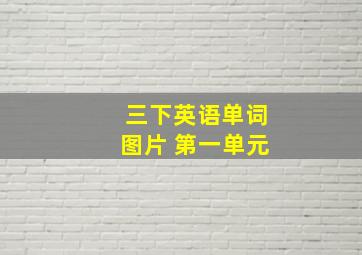 三下英语单词
图片 第一单元